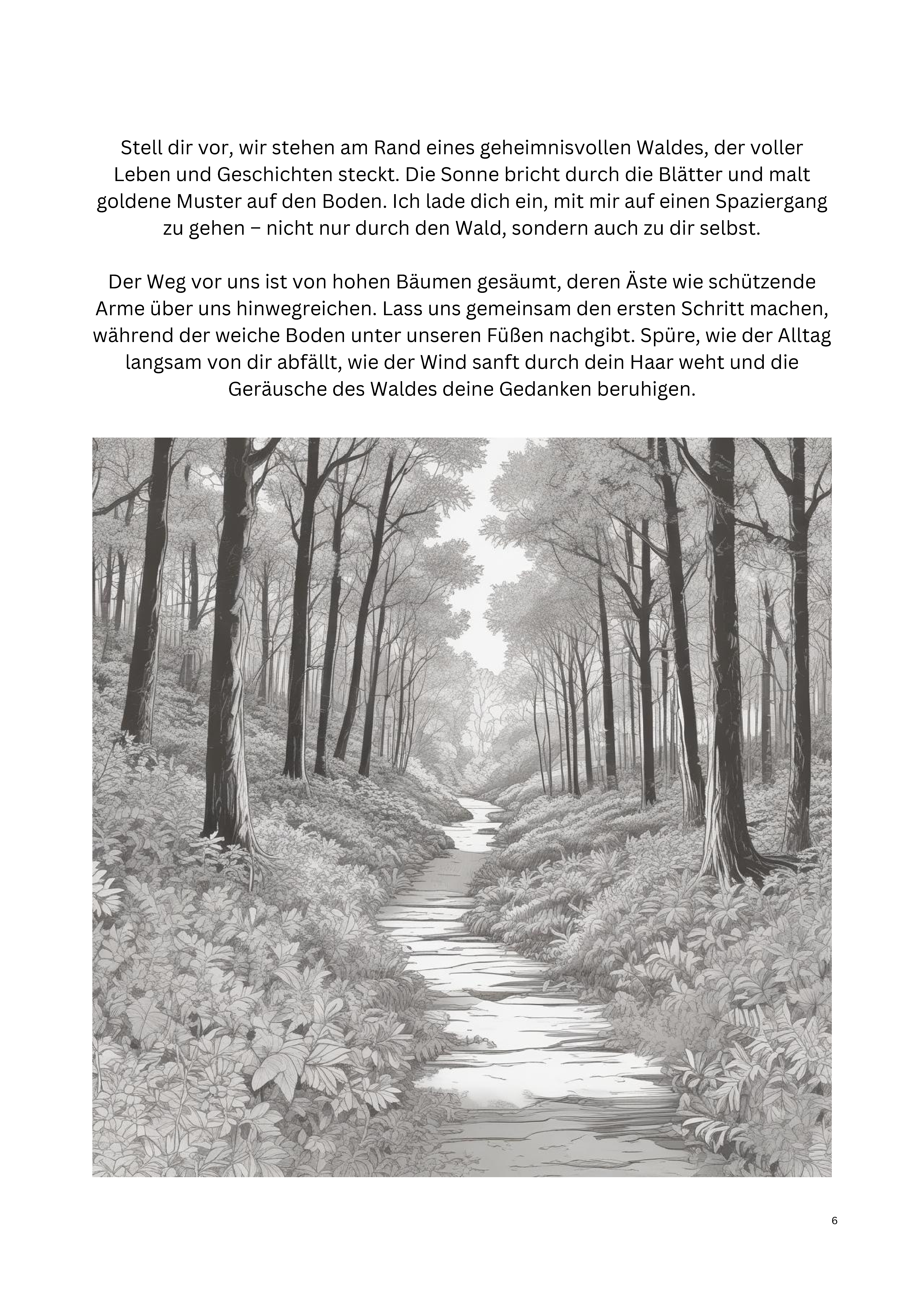 Stell dir vor, wir stehen am Rand eines geheimnisvollen Waldes, der voller Leben und Geschichten steckt. Die Sonne bricht durch die Blätter und malt goldene Muster auf den Boden. Ich lade dich ein, mit mir auf einen Spaziergang zu gehen – nicht nur durch den Wald, sondern auch zu dir selbst.

Der Weg vor uns ist von hohen Bäumen gesäumt, deren Äste wie schützende Arme über uns hinwegreichen. Lass uns gemeinsam den ersten Schritt machen, während der weiche Boden unter unseren Füßen nachgibt. Spüre, wie der Alltag langsam von dir abfällt, wie der Wind sanft durch dein Haar weht und die Geräusche des Waldes deine Gedanken beruhigen.

6